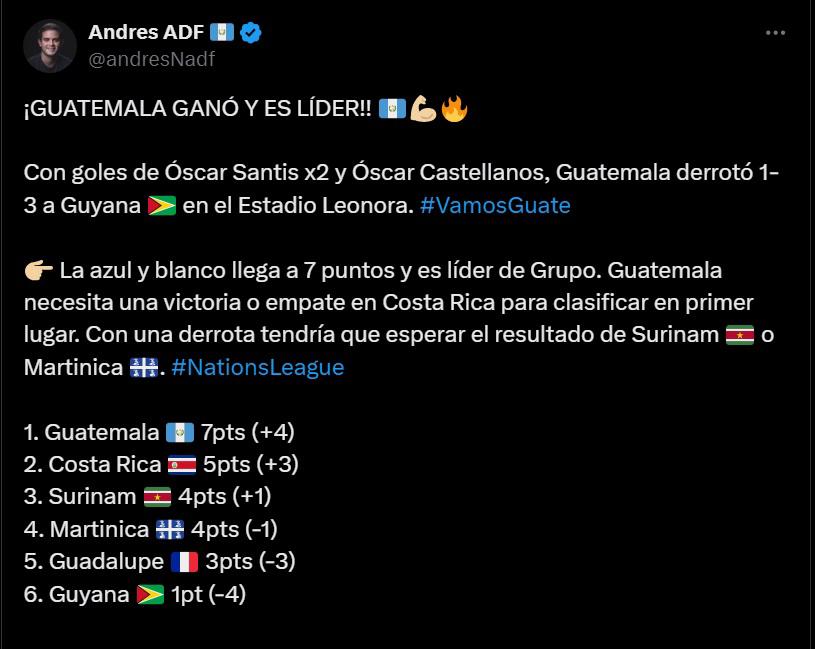 Andres ADF 🇬🇹
@andresNadf

¡GUATEMALA GANÓ Y ES LÍDER!! 🇬🇹💪🔥

Con goles de Óscar Santis x2 y Óscar Castellanos, Guatemala derrotó 1-3 a Guyana 🇬🇾 en el Estadio Leonora. #VamosGuate

👉 La azul y blanco llega a 7 puntos y es líder de Grupo. Guatemala necesita una victoria o empate en Costa Rica para clasificar en primer lugar. Con una derrota tendría que esperar el resultado de Surinam 🇸🇷 o Martinica 🇲🇶. #NationsLeague

1. Guatemala 🇬🇹 7pts (+4)
2. Costa Rica 🇨🇷 5pts (+3)
3. Surinam 🇸🇷 4pts (+1)
4. Martinica 🇲🇶 4pts (-1)
5. Guadalupe 🇫🇷 3pts (-3)
6. Guyana 🇬🇾 1pt (-4)